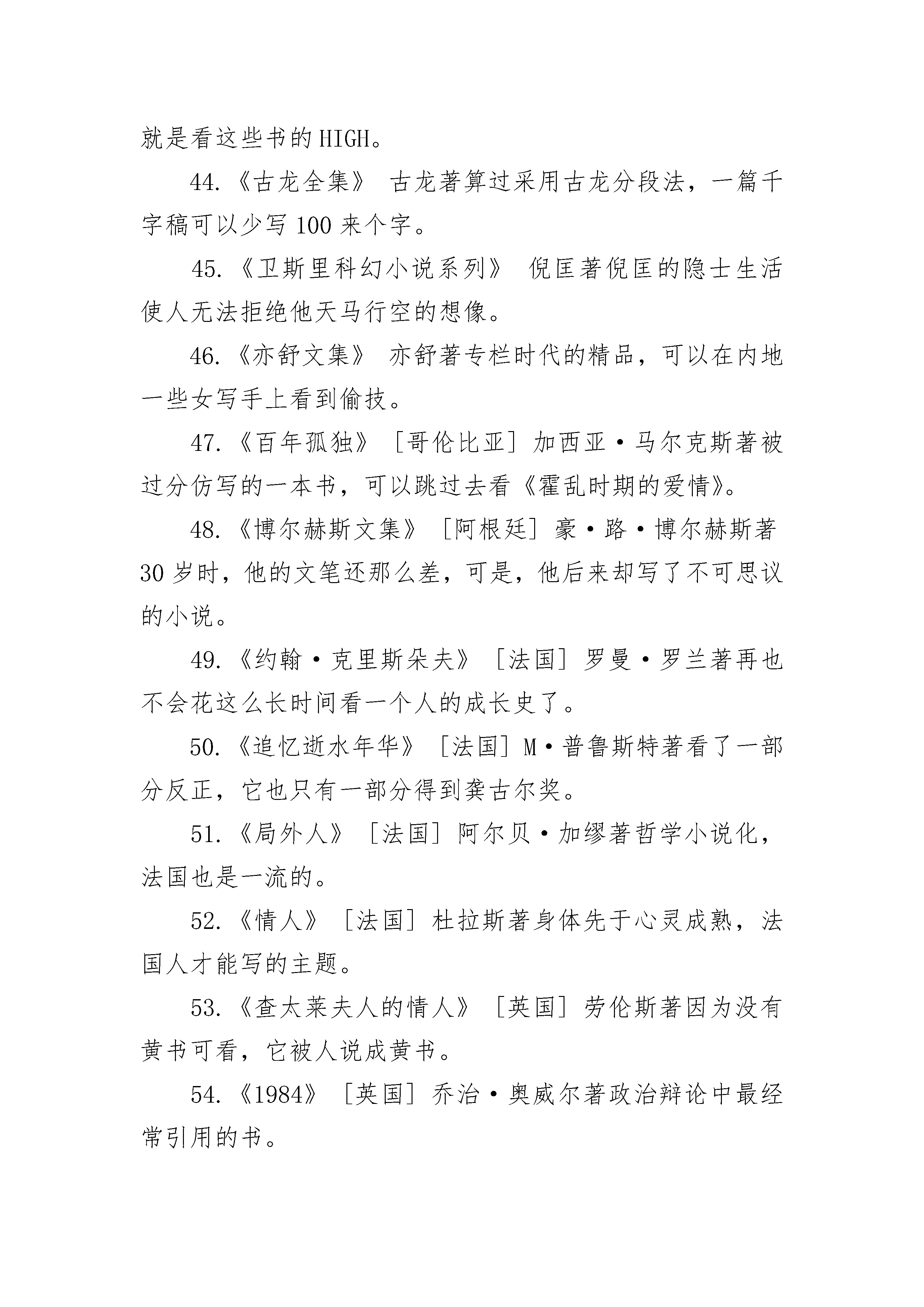 就是看这些书的HIGH。

44.《古龙全集》 古龙著算过采用古龙分段法，一篇千字稿可以少写100来个字。

45.《卫斯里科幻小说系列》 倪匡著倪匡的隐士生活使人无法拒绝他天马行空的想像。

46.《亦舒文集》 亦舒著专栏时代的精品，可以在内地一些女写手上看到偷技。

47.《百年孤独》［哥伦比亚］加西亚·马尔克斯著被过分仿写的一本书，可以跳过去看《霍乱时期的爱情》。

48.《博尔赫斯文集》［阿根廷］豪·路·博尔赫斯著30岁时，他的文笔还那么差，可是，他后来却写了不可思议的小说。

49.《约翰·克里斯朵夫》［法国］罗曼·罗兰著再也不会花这么长时间看一个人的成长史了。

50.《追忆逝水年华》［法国］M·普鲁斯特著看了一部分反正，它也只有一部分得到龚古尔奖。

51.《局外人》［法国］阿尔贝·加缪著哲学小说化，法国也是一流的。

52.《情人》［法国］杜拉斯著身体先于心灵成熟，法国人才能写的主题。

53.《查太莱夫人的情人》［英国］劳伦斯著因为没有黄书可看，它被人说成黄书。

54.《1984》［英国］乔治·奥威尔著政治辩论中最经常引用的书。